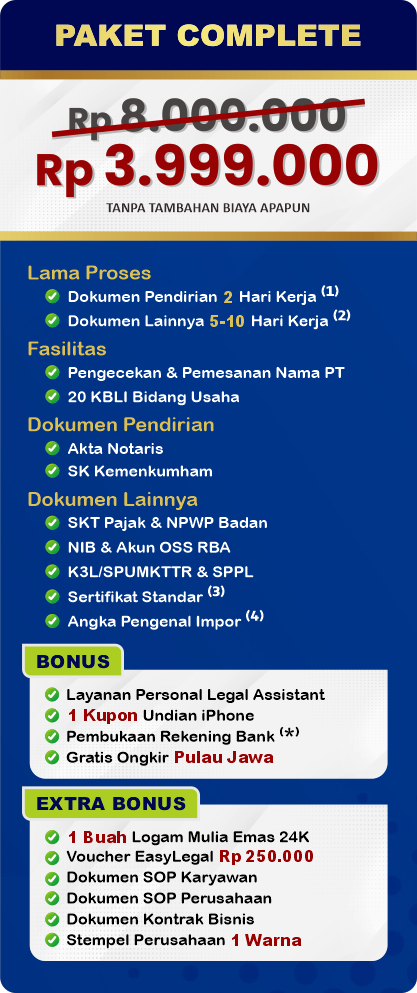 PAKET COMPLETE

Rp 8.000.000
Rp 3.999.000

TANPA TAMBAHAN BIAYA APAPUN

Lama Proses
Dokumen Pendirian 2 Hari Kerja (1)
Dokumen Lainnya 5-10 Hari Kerja (2)

Fasilitas
Pengecekan & Pemesanan Nama PT
20 KBLI Bidang Usaha

Dokumen Pendirian
Akta Notaris
SK Kemenkumham

Dokumen Lainnya
SKT Pajak & NPWP Badan
NIB & Akun OSS RBA
K3L/SPUMKTTR & SPPL
Sertifikat Standar (3)
Angka Pengenal Impor (4)

BONUS
Layanan Personal Legal Assistant
1 Kupon Undian iPhone
Pembukaan Rekening Bank (*)
Gratis Ongkir Pulau Jawa

EXTRA BONUS
1 Buah Logam Mulia Emas 24K
Voucher EasyLegal Rp 250.000
Dokumen SOP Karyawan
Dokumen SOP Perusahaan
Dokumen Kontrak Bisnis
Stempel Perusahaan 1 Warna